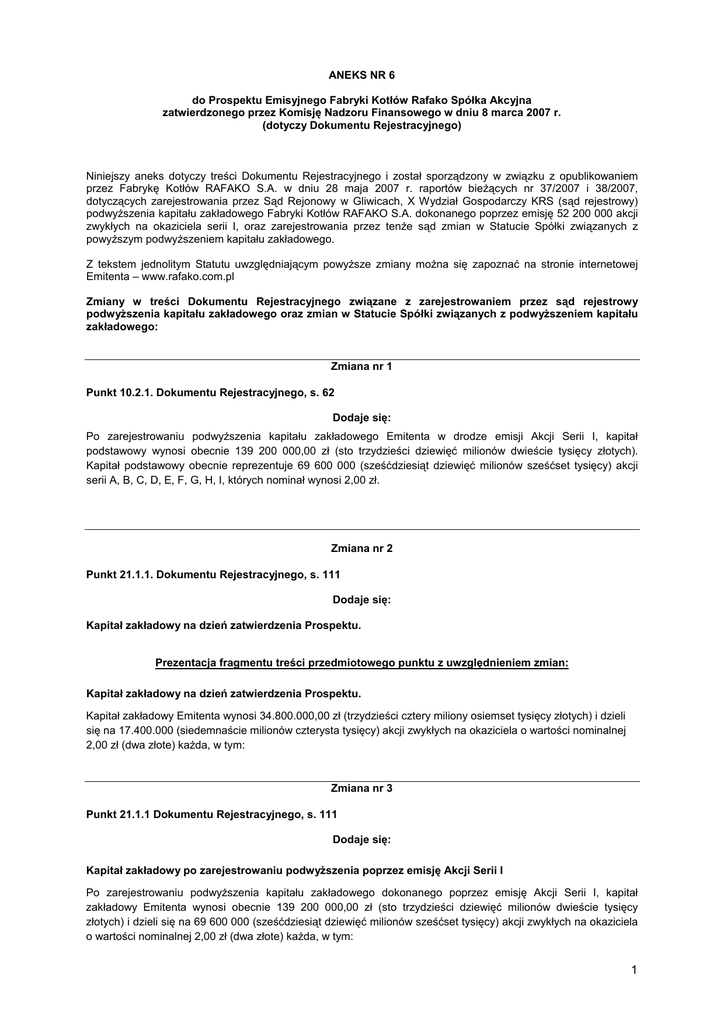 ANEKS NR 6

do Prospektu Emisyjnego Fabryki Kotłów Rafako Spółka Akcyjna zatwierdzonego przez Komisję Nadzoru Finansowego w dniu 8 marca 2007 r. (dotyczy Dokumentu Rejestracyjnego)

Niniejszy aneks dotyczy treści Dokumentu Rejestracyjnego i został sporządzony w związku z opublikowaniem przez Fabrykę Kotłów RAFAKO S.A. w dniu 28 maja 2007 r. raportów bieżących nr 37/2007 i 38/2007, dotyczących zarejestrowania przez Sąd Rejonowy w Gliwicach, X Wydział Gospodarczy KRS (sąd rejestrowy) podwyższenia kapitału zakładowego Fabryki Kotłów RAFAKO S.A. dokonanego poprzez emisję 52 200 000 akcji zwykłych na okaziciela serii I, oraz zarejestrowania przez tenże sąd zmian w Statucie Spółki związanych z powyższym podwyższeniem kapitału zakładowego.

Z tekstem jednolitym Statutu uwzględniającym powyższe zmiany można się zapoznać na stronie internetowej Emitenta – www.rafako.com.pl

Zmiany w treści Dokumentu Rejestracyjnego związane z zarejestrowaniem przez sąd rejestrowy podwyższenia kapitału zakładowego oraz zmian w Statucie Spółki związanych z podwyższeniem kapitału zakładowego:

Zmiana nr 1

Punkt 10.2.1. Dokumentu Rejestracyjnego, s. 62

Dodaje się:

Po zarejestrowaniu podwyższenia kapitału zakładowego Emitenta w drodze emisji Akcji Serii I, kapitał podstawowy wynosi obecnie 139 200 000,00 zł (sto trzydzieści dziewięć milionów dwieście tysięcy złotych). Kapitał podstawowy obecnie reprezentuje 69 600 000 (sześćdziesiąt dziewięć milionów sześćset tysięcy) akcji serii A, B, C, D, E, F, G, H, I, których nominał wynosi 2,00 zł.

Zmiana nr 2

Punkt 21.1.1. Dokumentu Rejestracyjnego, s. 111

Dodaje się:

Kapitał zakładowy na dzień zatwierdzenia Prospektu.

Prezentacja fragmentu treści przedmiotowego punktu z uwzględnieniem zmian:

Kapitał zakładowy na dzień zatwierdzenia Prospektu.

Kapitał zakładowy Emitenta wynosi 34.800.000,00 zł (trzydzieści cztery miliony osiemset tysięcy złotych) i dzieli się na 17.400.000 (siedemnaście milionów czterysta tysięcy) akcji zwykłych na okaziciela o wartości nominalnej 2,00 zł (dwa złote) każda, w tym:

Zmiana nr 3

Punkt 21.1.1 Dokumentu Rejestracyjnego, s. 111

Dodaje się:

Kapitał zakładowy po zarejestrowaniu podwyższenia poprzez emisję Akcji Serii I

Po zarejestrowaniu podwyższenia kapitału zakładowego dokonanego poprzez emisję Akcji Serii I, kapitał zakładowy Emitenta wynosi obecnie 139 200 000,00 zł (sto trzydzieści dziewięć milionów dwieście tysięcy złotych) i dzieli się na 69 600 000 (sześćdziesiąt dziewięć milionów sześćset tysięcy) akcji zwykłych na okaziciela o wartości nominalnej 2,00 zł (dwa złote) każda, w tym:

1